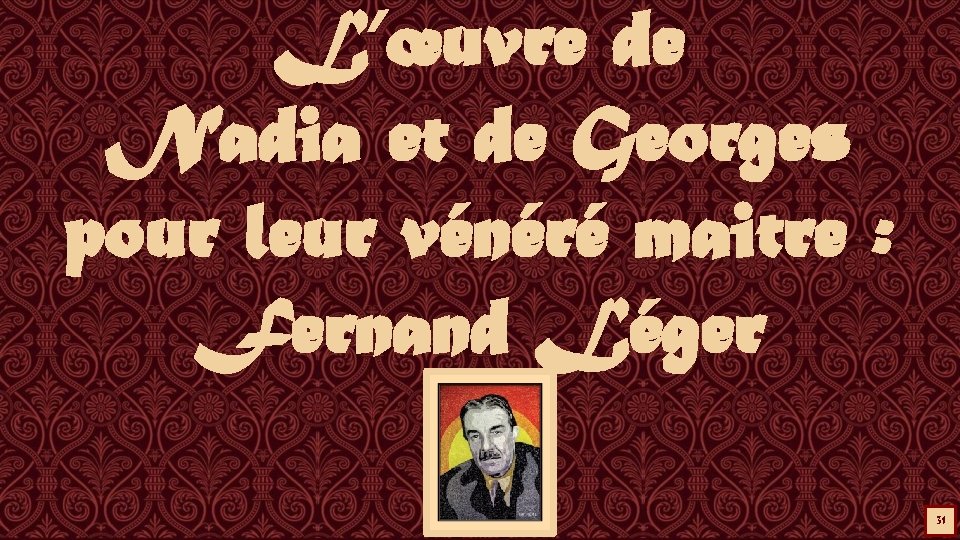 L'œuvre de Nadia et de Georges pour leur vénéré maitre : Fernand Léger

31